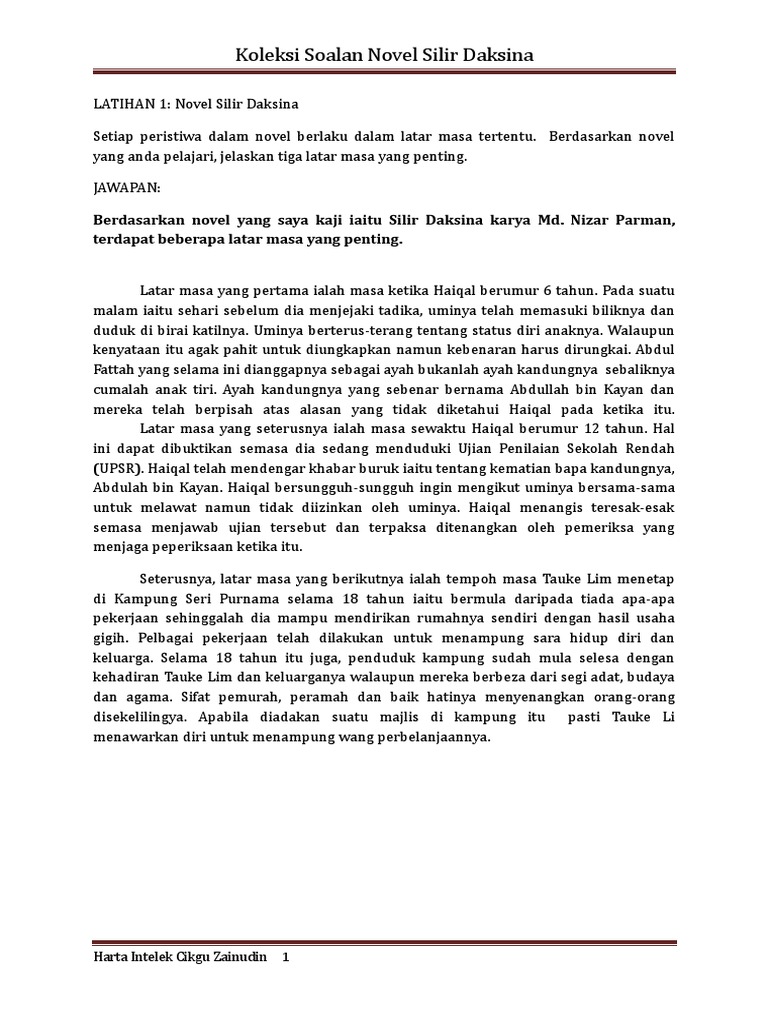 Koleksi Soalan Novel Silir Daksina

LATIHAN 1: Novel Silir Daksina

Setiap peristiwa dalam novel berlaku dalam latar masa tertentu. Berdasarkan novel yang anda pelajari, jelaskan tiga latar masa yang penting.

JAWAPAN:

Berdasarkan novel yang saya kaji iaitu Silir Daksina karya Md. Nizar Parman, terdapat beberapa latar masa yang penting.

Latar masa yang pertama ialah masa ketika Haiqal berumur 6 tahun. Pada suatu malam iaitu sehari sebelum dia menjejaki tadika, uminya telah memasuki biliknya dan duduk di birai katilnya. Uminya berterus-terang tentang status diri anaknya. Walaupun kenyataan itu agak pahit untuk diungkapkan namun kebenaran harus dirungkai. Abdul Fattah yang selama ini dianggapnya sebagai ayah bukanlah ayah kandungnya sebaliknya cumalah anak tiri. Ayah kandungnya yang sebenar bernama Abdullah bin Kayan dan mereka telah berpisah atas alasan yang tidak diketahui Haiqal pada ketika itu.

Latar masa yang seterusnya ialah masa sewaktu Haiqal berumur 12 tahun. Hal ini dapat dibuktikan semasa dia sedang menduduki Ujian Penilaian Sekolah Rendah (UPSR). Haiqal telah mendengar khabar buruk iaitu tentang kematian bapa kandungnya, Abdulah bin Kayan. Haiqal bersungguh-sungguh ingin mengikut uminya bersama-sama untuk melawat namun tidak diizinkan oleh uminya. Haiqal menangis teresak-esak semasa menjawab ujian tersebut dan terpaksa ditenangkan oleh pemeriksa yang menjaga peperiksaan ketika itu.

Seterusnya, latar masa yang berikutnya ialah tempoh masa Tauke Lim menetap di Kampung Seri Purnama selama 18 tahun iaitu bermula daripada tiada apa-apa pekerjaan sehinggalah dia mampu mendirikan rumahnya sendiri dengan hasil usaha gigih. Pelbagai pekerjaan telah dilakukan untuk menampung sara hidup diri dan keluarga. Selama 18 tahun itu juga, penduduk kampung sudah mula selesa dengan kehadiran Tauke Lim dan keluarganya walaupun mereka berbeza dari segi adat, budaya dan agama. Sifat pemurah, peramah dan baik hatinya menyenangkan orang-orang disekelilingya. Apabila diadakan suatu majlis di kampung itu pasti Tauke Li menawarkan diri untuk menampung wang perbelanjaannya.

Harta Intelek Cikgu Zainudin 1